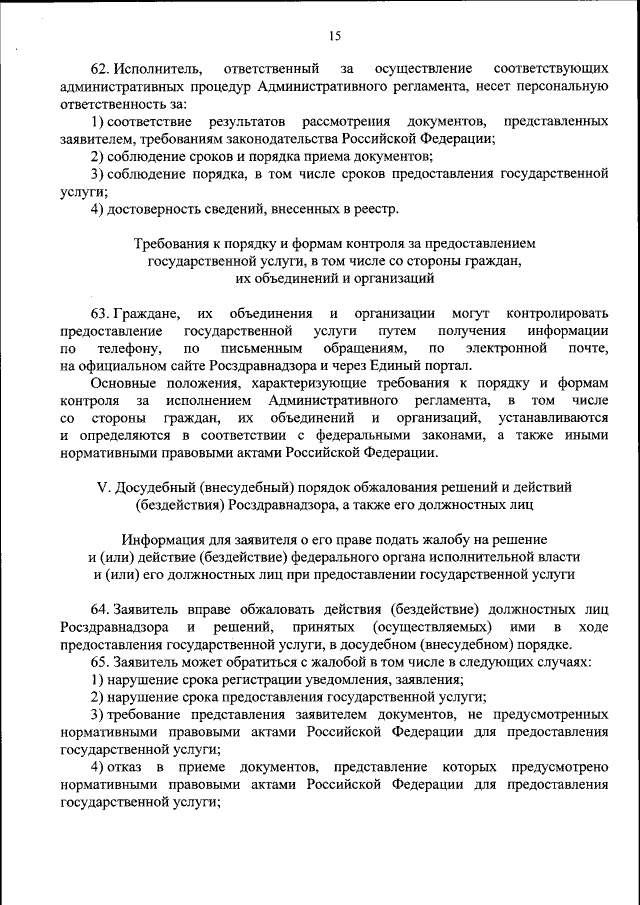 15

62. Исполнитель, ответственный за осуществление соответствующих административных процедур Административного регламента, несет персональную ответственность за:

1) соответствие результатов рассмотрения документов, представленных заявителем, требованиям законодательства Российской Федерации;

2) соблюдение сроков и порядка приема документов;

3) соблюдение порядка, в том числе сроков предоставления государственной услуги;

4) достоверность сведений, внесенных в реестр.

Требования к порядку и формам контроля за предоставлением государственной услуги, в том числе со стороны граждан, их объединений и организаций

63. Граждане, их объединения и организации могут контролировать предоставление государственной услуги путем получения информации по телефону, по письменным обращениям, по электронной почте, на официальном сайте Росздравнадзора и через Единый портал.

Основные положения, характеризующие требования к порядку и формам контроля за исполнением Административного регламента, в том числе со стороны граждан, их объединений и организаций, устанавливаются и определяются в соответствии с федеральными законами, а также иными нормативными правовыми актами Российской Федерации.

V. Досудебный (внесудебный) порядок обжалования решений и действий (бездействия) Росздравнадзора, а также его должностных лиц

Информация для заявителя о его праве подать жалобу на решение и (или) действие (бездействие) федерального органа исполнительной власти и (или) его должностных лиц при предоставлении государственной услуги

64. Заявитель вправе обжаловать действия (бездействие) должностных лиц Росздравнадзора и решений, принятых (осуществляемых) ими в ходе предоставления государственной услуги, в досудебном (внесудебном) порядке.

65. Заявитель может обратиться с жалобой в том числе в следующих случаях:

1) нарушение срока регистрации уведомления, заявления;

2) нарушение срока предоставления государственной услуги;

3) требование представления заявителем документов, не предусмотренных нормативными правовыми актами Российской Федерации для предоставления государственной услуги;

4) отказ в приеме документов, представление которых предусмотрено нормативными правовыми актами Российской Федерации для предоставления государственной услуги;